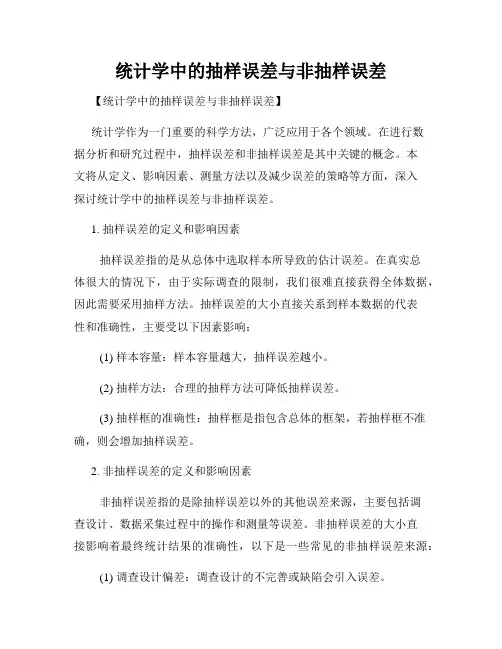 统计学中的抽样误差与非抽样误差

【统计学中的抽样误差与非抽样误差】

统计学作为一门重要的科学方法，广泛应用于各个领域。在进行数据分析和研究过程中，抽样误差和非抽样误差是其中关键的概念。本文将从定义、影响因素、测量方法以及减少误差的策略等方面，深入探讨统计学中的抽样误差与非抽样误差。

1. 抽样误差的定义和影响因素

抽样误差指的是从总体中选取样本所导致的估计误差。在真实总体很大的情况下，由于实际调查的限制，我们很难直接获得全体数据，因此需要采用抽样方法。抽样误差的大小直接关系到样本数据的代表性和准确性，主要受以下因素影响：

(1) 样本容量：样本容量越大，抽样误差越小。

(2) 抽样方法：合理的抽样方法可降低抽样误差。

(3) 抽样框的准确性：抽样框是指包含总体的框架，若抽样框不准确，则会增加抽样误差。

2. 非抽样误差的定义和影响因素

非抽样误差指的是除抽样误差以外的其他误差来源，主要包括调查设计、数据采集过程中的操作和测量等误差。非抽样误差的大小直接影响着最终统计结果的准确性，以下是一些常见的非抽样误差来源：

(1) 调查设计偏差：调查设计的不完善或缺陷会引入误差。